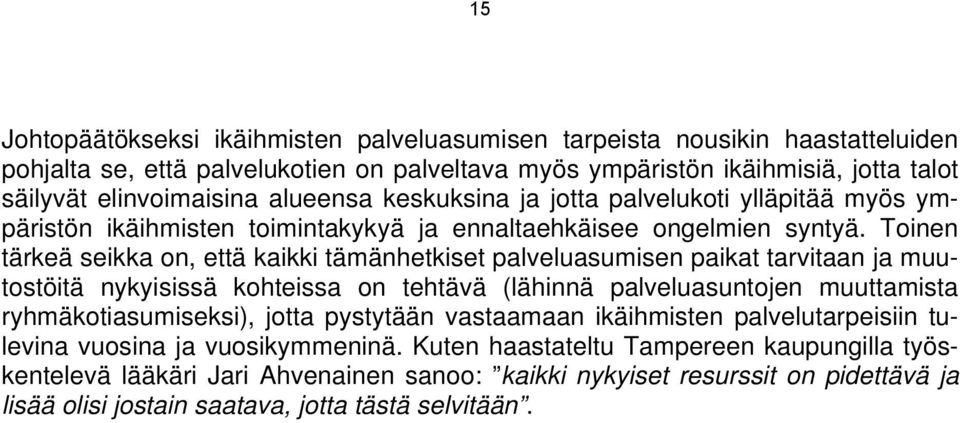 15

Johtopäätökseksi ikäihmisten palveluasumisen tarpeista nousikin haastatteluiden pohjalta se, että palvelukotien on palveltava myös ympäristön ikäihmisiä, jotta talot säilyvät elinvoimaisina alueensa keskuksina ja jotta palvelukoti ylläpitää myös ympäristön ikäihmisten toimintakykyä ja ennaltaehkäisee ongelmien syntyä. Toinen tärkeä seikka on, että kaikki tämänhetkiset palveluasumisen paikat tarvitaan ja muutostöitä nykyisissä kohteissa on tehtävä (lähinnä palveluasuntojen muuttamista ryhmäkotiasumiseksi), jotta pystytään vastaamaan ikäihmisten palvelutarpeisiin tulevina vuosina ja vuosikymmeninä. Kuten haastateltu Tampereen kaupungilla työskentelevä lääkäri Jari Ahvenainen sanoo: ”kaikki nykyiset resurssit on pidettävä ja lisää olisi jostain saatava, jotta tästä selvitään”.